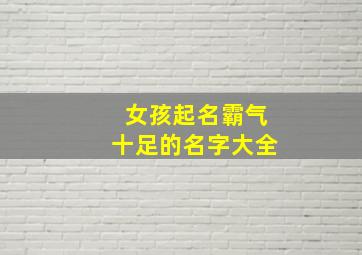 女孩起名霸气
十足的名字大全